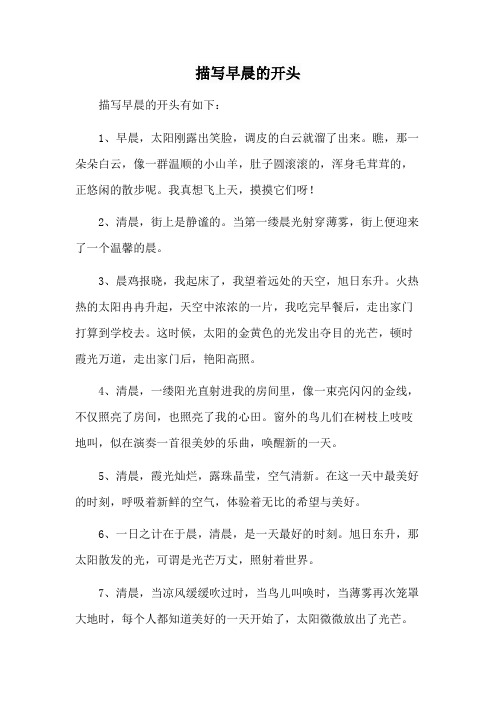 描写早晨的开头

描写早晨的开头有如下：

1、早晨，太阳刚露出笑脸，调皮的白云就溜了出来。瞧，那一朵朵白云，像一群温顺的小山羊，肚子圆滚滚的，浑身毛茸茸的，正悠闲的散步呢。我真想飞上天，摸摸它们呀！

2、清晨，街上是静谧的。当第一缕晨光射穿薄雾，街上便迎来了一个温馨的晨。

3、晨鸡报晓，我起床了，我望着远处的天空，旭日东升。火热热的太阳冉冉升起，天空中浓浓的一片，我吃完早餐后，走出家门打算到学校去。这时候，太阳的金黄色的光发出夺目的光芒，顿时霞光万道，走出家门后，艳阳高照。

4、清晨，一缕阳光直射进我的房间里，像一束亮闪闪的金线，不仅照亮了房间，也照亮了我的心田。窗外的鸟儿们在树枝上吱吱地叫，似在演奏一首很美妙的乐曲，唤醒新的一天。

5、清晨，霞光灿烂，露珠晶莹，空气清新。在这一天中最美好的时刻，呼吸着新鲜的空气，体验着无比的希望与美好。

6、一日之计在于晨，清晨，是一天最好的时刻。旭日东升，那太阳散发的光，可谓是光芒万丈，照射着世界。

7、清晨，当凉风缓缓吹过时，当鸟儿叫唤时，当薄雾再次笼罩大地时，每个人都知道美好的一天开始了，太阳微微放出了光芒。